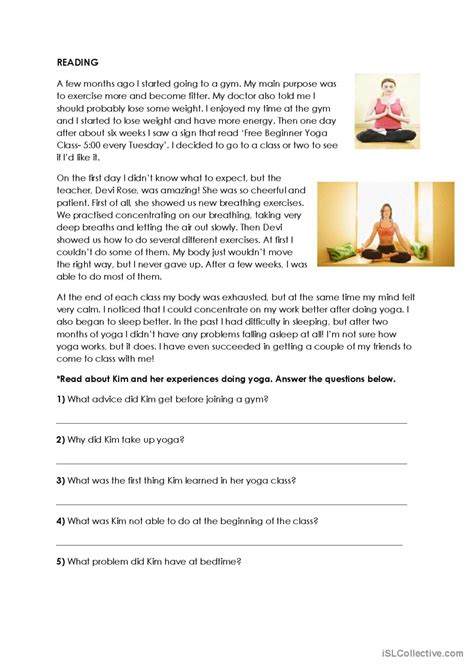 READING

A few months ago I started going to a gym. My main purpose was to exercise more and become fitter. My doctor also told me I should probably lose some weight. I enjoyed my time at the gym and I started to lose weight and have more energy. Then one day after about six weeks I saw a sign that read 'Free Beginner Yoga Class- 5:00 every Tuesday'. I decided to go to a class or two to see if I'd like it.

On the first day I didn't know what to expect, but the teacher, Devi Rose, was amazing! She was so cheerful and patient. First of all, she showed us new breathing exercises. We practised concentrating on our breathing, taking very deep breaths and letting the air out slowly. Then Devi showed us how to do several different exercises. At first I couldn't do some of them. My body just wouldn't move the right way, but I never gave up. After a few weeks, I was able to do most of them.

At the end of each class my body was exhausted, but at the same time my mind felt very calm. I noticed that I could concentrate on my work better after doing yoga. I also began to sleep better. In the past I had difficulty in sleeping, but after two months of yoga I didn't have any problems falling asleep at all! I'm not sure how yoga works, but it does. I have even succeeded in getting a couple of my friends to come to class with me!

*Read about Kim and her experiences doing yoga. Answer the questions below.

1) What advice did Kim get before joining a gym?

2) Why did Kim take up yoga?

3) What was the first thing Kim learned in her yoga class?

4) What was Kim not able to do at the beginning of the class?

5) What problem did Kim have at bedtime?

iSLCollective.com